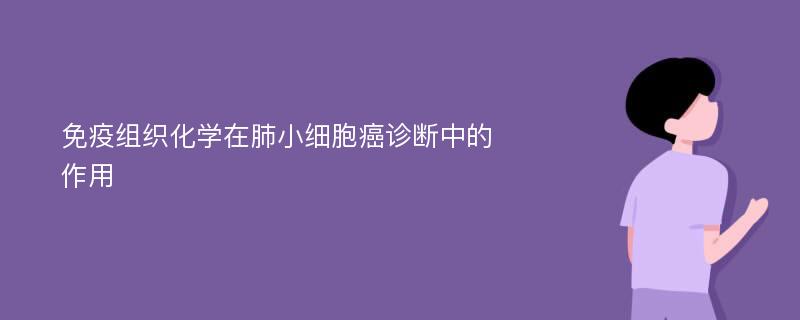 免疫组织化学在肺小细胞癌诊断中的作用